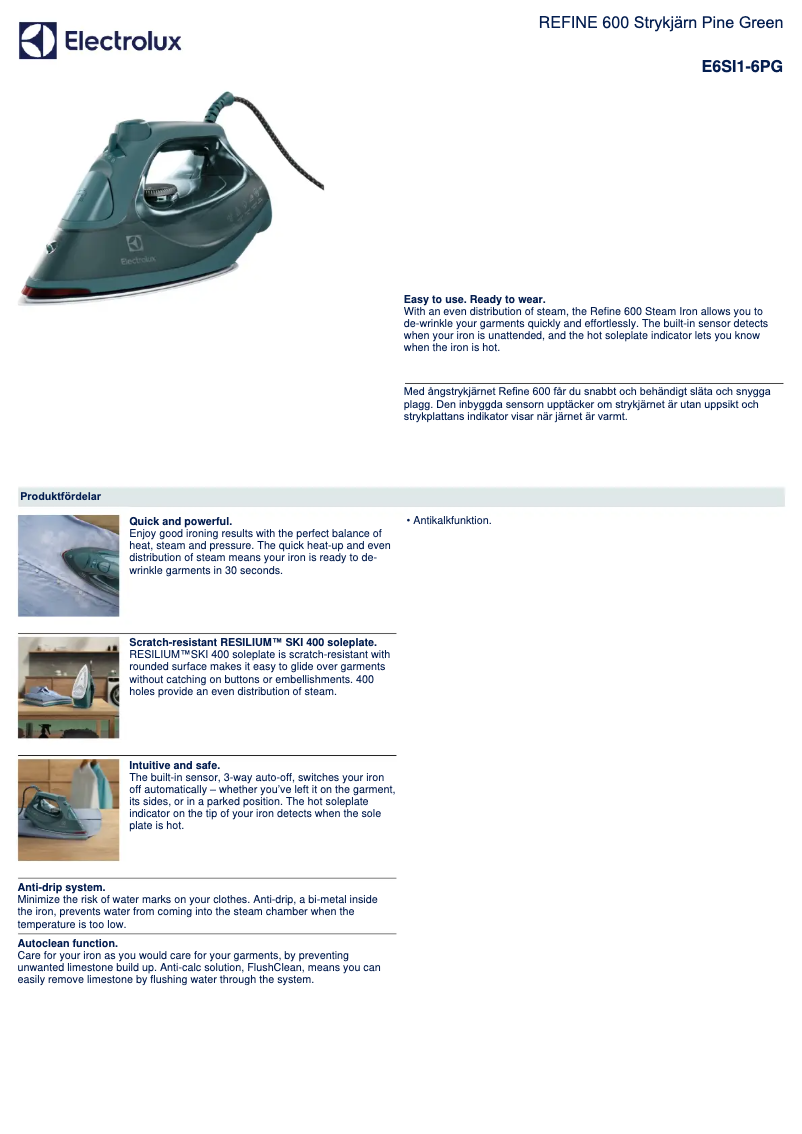 Electrolux

REFINE 600 Strykjärn Pine Green

E6SI1-6PG

Electrolux

Easy to use. Ready to wear.
With an even distribution of steam, the Refine 600 Steam Iron allows you to de-wrinkle your garments quickly and effortlessly. The built-in sensor detects when your iron is unattended, and the hot soleplate indicator lets you know when the iron is hot.

Med ångstrykjärnet Refine 600 får du snabbt och behändigt släta och snygga plagg. Den inbyggda sensorn upptäcker om strykjärnet är utan uppsikt och strykplattans indikator visar när järnet är varmt.

Produktfördelar

Quick and powerful.
Enjoy good ironing results with the perfect balance of heat, steam and pressure. The quick heat-up and even distribution of steam means your iron is ready to de-wrinkle garments in 30 seconds.

Scratch-resistant RESILIUM™ SKI 400 soleplate.
RESILIUM™SKI 400 soleplate is scratch-resistant with rounded surface makes it easy to glide over garments without catching on buttons or embellishments. 400 holes provide an even distribution of steam.

Intuitive and safe.
The built-in sensor, 3-way auto-off, switches your iron off automatically – whether you've left it on the garment, its sides, or in a parked position. The hot soleplate indicator on the tip of your iron detects when the sole plate is hot.

Anti-drip system.
Minimize the risk of water marks on your clothes. Anti-drip, a bi-metal inside the iron, prevents water from coming into the steam chamber when the temperature is too low.

Autoclean function.
Care for your iron as you would care for your garments, by preventing unwanted limestone build up. Anti-calc solution, FlushClean, means you can easily remove limestone by flushing water through the system.

• Antikalkfunktion.